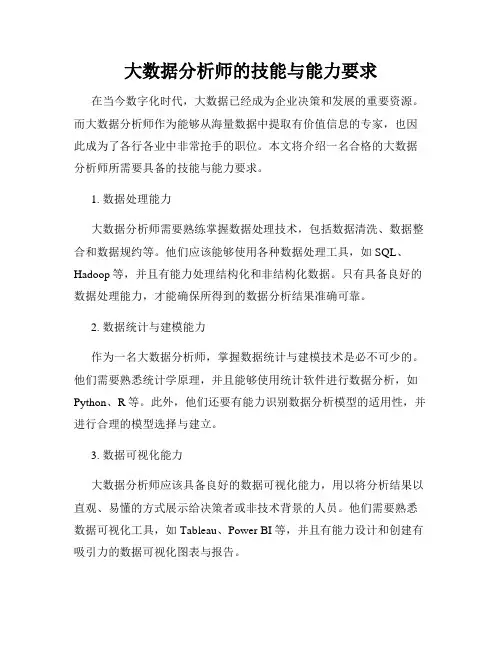 大数据分析师的技能与能力要求

在当今数字化时代，大数据已经成为企业决策和发展的重要资源。而大数据分析师作为能够从海量数据中提取有价值信息的专家，也因此成为了各行各业中非常抢手的职位。本文将介绍一名合格的大数据分析师所需要具备的技能与能力要求。

1. 数据处理能力

大数据分析师需要熟练掌握数据处理技术，包括数据清洗、数据整合和数据规约等。他们应该能够使用各种数据处理工具，如 SQL、Hadoop 等，并且有能力处理结构化和非结构化数据。只有具备良好的数据处理能力，才能确保所得到的数据分析结果准确可靠。

2. 数据统计与建模能力

作为一名大数据分析师，掌握数据统计与建模技术是必不可少的。他们需要熟悉统计学原理，并且能够使用统计软件进行数据分析，如 Python、R 等。此外，他们还要有能力识别数据分析模型的适用性，并进行合理的模型选择与建立。

3. 数据可视化能力

大数据分析师应该具备良好的数据可视化能力，用以将分析结果以直观、易懂的方式展示给决策者或非技术背景的人员。他们需要熟悉数据可视化工具，如 Tableau、Power BI 等，并且有能力设计和创建有吸引力的数据可视化图表与报告。